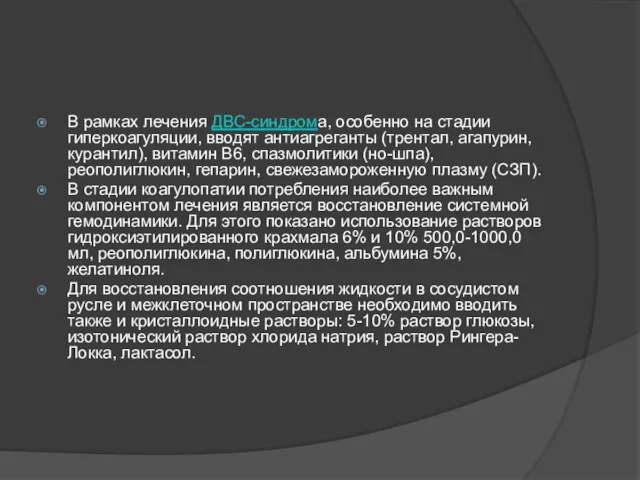 В рамках лечения ДВС-синдрома, особенно на стадии гиперкоагуляции, вводят антиагреганты (трентал, агапурин, курантил), витамин В6, спазмолитики (но-шпа), реополиглюкин, гепарин, свежезамороженную плазму (СЗП).

В стадии коагулопатии потребления наиболее важным компонентом лечения является восстановление системной гемодинамики. Для этого показано использование растворов гидроксиэтилированного крахмала 6% и 10% 500,0-1000,0 мл, реополиглюкина, полиглюкина, альбумина 5%, желатиноля.

Для восстановления соотношения жидкости в сосудистом русле и межклеточном пространстве необходимо вводить также и кристаллоидные растворы: 5-10% раствор глюкозы, изотонический раствор хлорида натрия, раствор Рингера-Локка, лактасол.